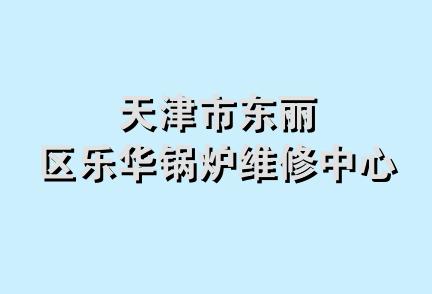 天津市东丽
区乐华锅炉维修中心